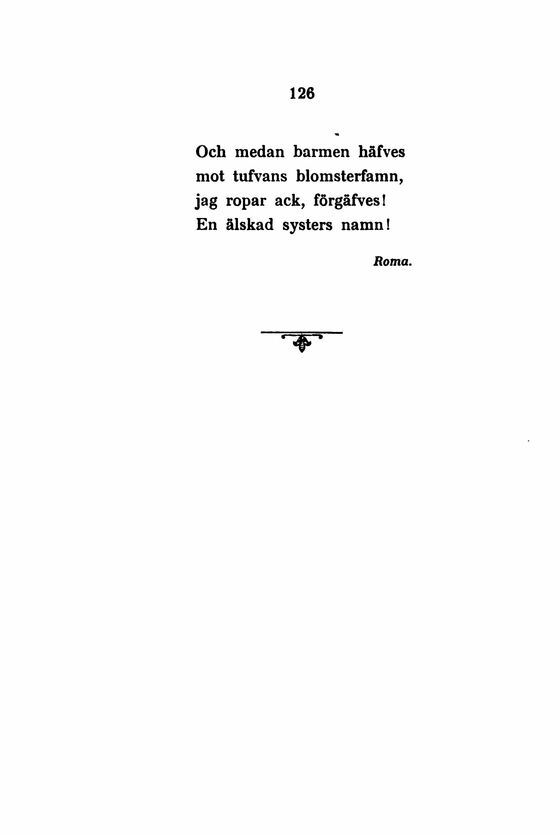 126

Och medan barmen häfves
mot tufvans blomsterfamn,
jag ropar ack, förgäfves!
En älskad systers namn!

Roma.